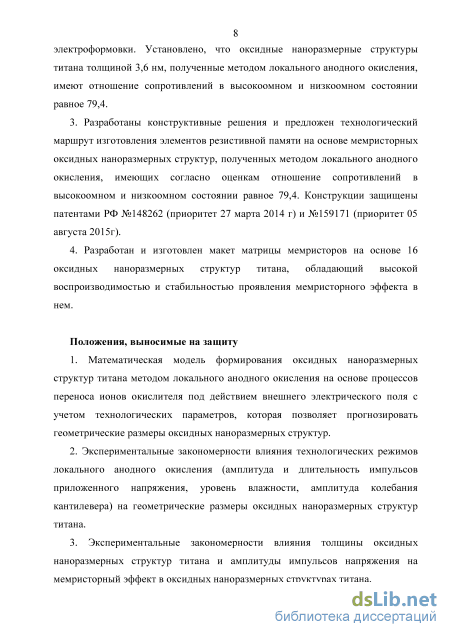 8

электроформовки. Установлено, что оксидные наноразмерные структуры титана толщиной 3,6 нм, полученные методом локального анодного окисления, имеют отношение сопротивлений в высокоомном и низкоомном состоянии равное 79,4.

3. Разработаны конструктивные решения и предложен технологический маршрут изготовления элементов резистивной памяти на основе мемристорных оксидных наноразмерных структур, полученных методом локального анодного окисления, имеющих согласно оценкам отношение сопротивлений в высокоомном и низкоомном состоянии равное 79,4. Конструкции защищены патентами РФ №148262 (приоритет 27 марта 2014 г) и №159171 (приоритет 05 августа 2015г).

4. Разработан и изготовлен макет матрицы мемристоров на основе 16 оксидных наноразмерных структур титана, обладающий высокой воспроизводимостью и стабильностью проявления мемристорного эффекта в нем.

Положения, выносимые на защиту

1. Математическая модель формирования оксидных наноразмерных структур титана методом локального анодного окисления на основе процессов переноса ионов окислителя под действием внешнего электрического поля с учетом технологических параметров, которая позволяет прогнозировать геометрические размеры оксидных наноразмерных структур.

2. Экспериментальные закономерности влияния технологических режимов локального анодного окисления (амплитуда и длительность импульсов приложенного напряжения, уровень влажности, амплитуда колебания кантилевера) на геометрические размеры оксидных наноразмерных структур титана.

3. Экспериментальные закономерности влияния толщины оксидных наноразмерных структур титана и амплитуды импульсов напряжения на мемристорный эффект в оксидных наноразмерных структурах титана.

dsLib.net
библиотека диссертаций